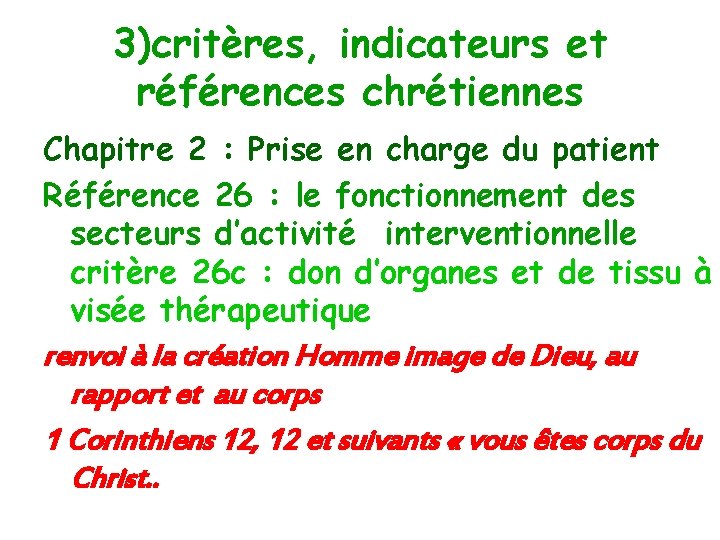 3)critères, indicateurs et références chrétiennes

Chapitre 2 : Prise en charge du patient

Référence 26 : le fonctionnement des secteurs d'activité interventionnelle critère 26c : don d'organes et de tissu à visée thérapeutique

renvoi à la création Homme image de Dieu, au rapport et au corps

1 Corinthiens 12, 12 et suivants « vous êtes corps du Christ..